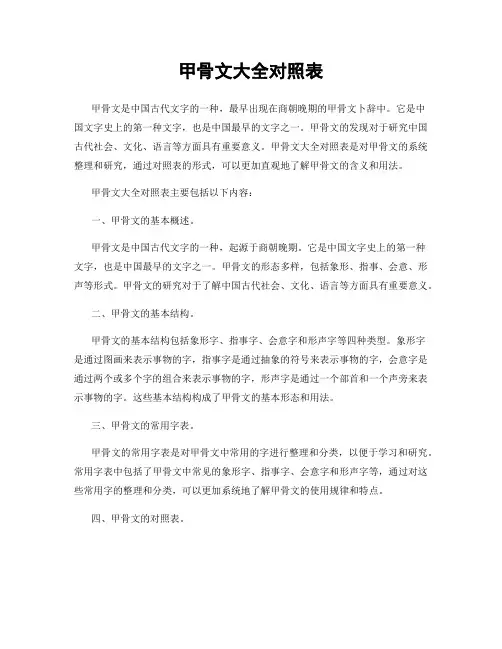 甲骨文大全对照表

甲骨文是中国古代文字的一种，最早出现在商朝晚期的甲骨文卜辞中。它是中国文字史上的第一种文字，也是中国最早的文字之一。甲骨文的发现对于研究中国古代社会、文化、语言等方面具有重要意义。甲骨文大全对照表是对甲骨文的系统整理和研究，通过对照表的形式，可以更加直观地了解甲骨文的含义和用法。

甲骨文大全对照表主要包括以下内容：

一、甲骨文的基本概述。

甲骨文是中国古代文字的一种，起源于商朝晚期。它是中国文字史上的第一种文字，也是中国最早的文字之一。甲骨文的形态多样，包括象形、指事、会意、形声等形式。甲骨文的研究对于了解中国古代社会、文化、语言等方面具有重要意义。

二、甲骨文的基本结构。

甲骨文的基本结构包括象形字、指事字、会意字和形声字等四种类型。象形字是通过图画来表示事物的字，指事字是通过抽象的符号来表示事物的字，会意字是通过两个或多个字的组合来表示事物的字，形声字是通过一个部首和一个声旁来表示事物的字。这些基本结构构成了甲骨文的基本形态和用法。

三、甲骨文的常用字表。

甲骨文的常用字表是对甲骨文中常用的字进行整理和分类，以便于学习和研究。常用字表中包括了甲骨文中常见的象形字、指事字、会意字和形声字等，通过对这些常用字的整理和分类，可以更加系统地了解甲骨文的使用规律和特点。

四、甲骨文的对照表。